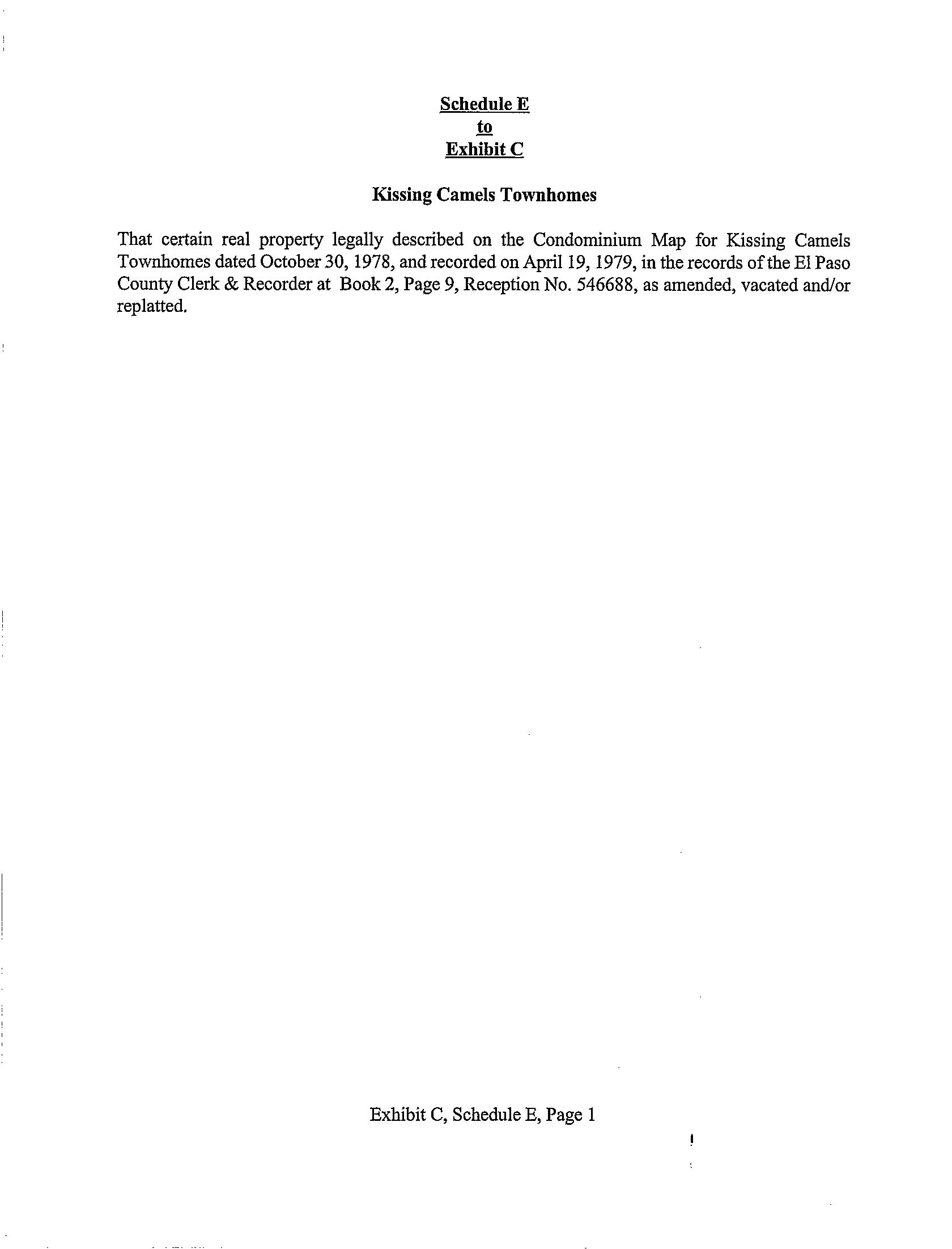 Schedule E
to
Exhibit C

Kissing Camels Townhomes

That certain real property legally described on the Condominium Map for Kissing Camels Townhomes dated October 30, 1978, and recorded on April 19, 1979, in the records of the El Paso County Clerk & Recorder at Book 2, Page 9, Reception No. 546688, as amended, vacated and/or replatted.

Exhibit C, Schedule E, Page 1